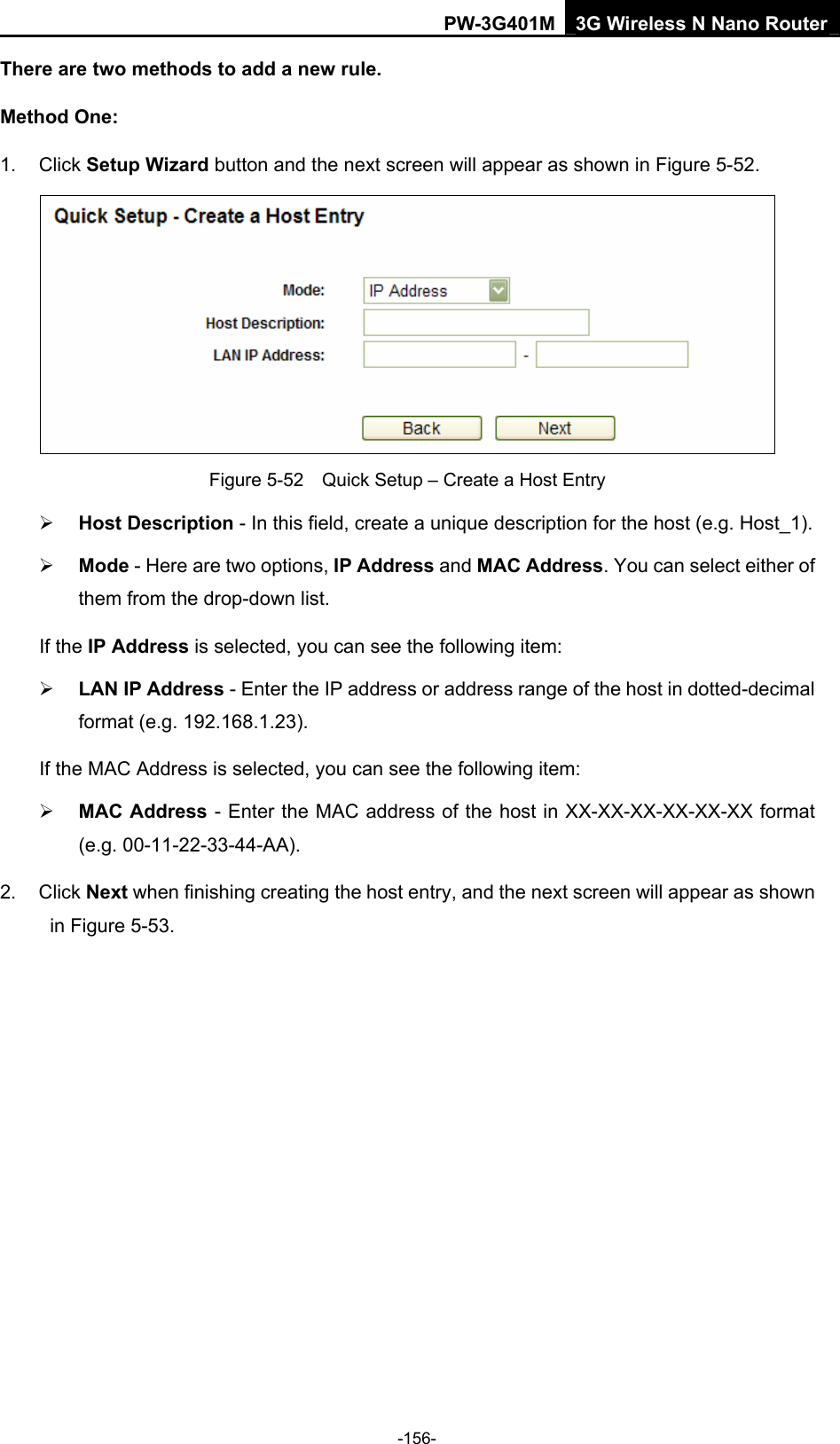 PW-3G401M 3G Wireless N Nano Router

There are two methods to add a new rule.

Method One:

1. Click Setup Wizard button and the next screen will appear as shown in Figure 5-52.

Quick Setup - Create a Host Entry

Mode: IP Address

Host Description:

LAN IP Address: -

Back Next

Figure 5-52 Quick Setup – Create a Host Entry

➢ Host Description - In this field, create a unique description for the host (e.g. Host_1).

➢ Mode - Here are two options, IP Address and MAC Address. You can select either of them from the drop-down list.

If the IP Address is selected, you can see the following item:

➢ LAN IP Address - Enter the IP address or address range of the host in dotted-decimal format (e.g. 192.168.1.23).

If the MAC Address is selected, you can see the following item:

➢ MAC Address - Enter the MAC address of the host in XX-XX-XX-XX-XX-XX format (e.g. 00-11-22-33-44-AA).

2. Click Next when finishing creating the host entry, and the next screen will appear as shown in Figure 5-53.

-156-